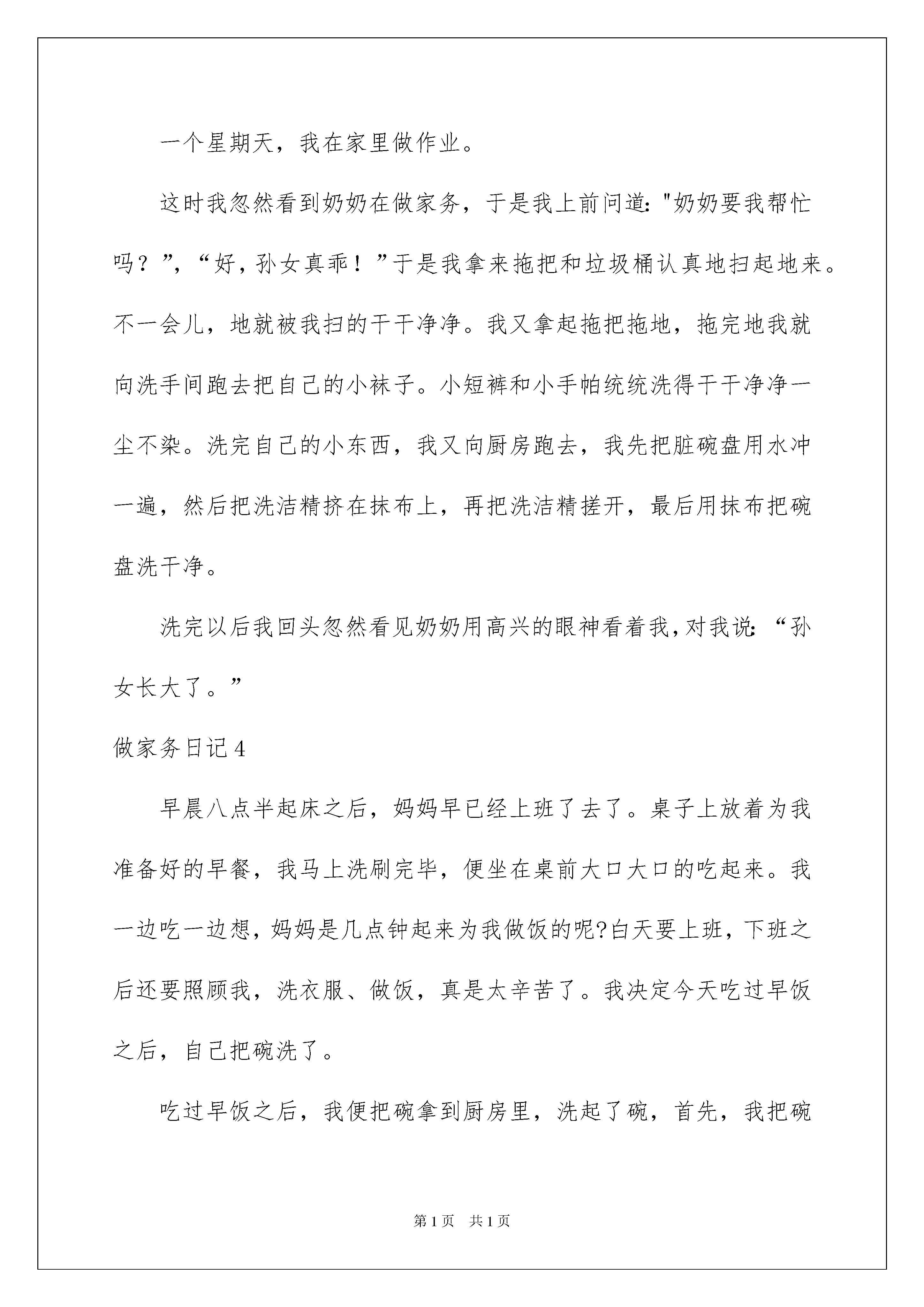 一个星期天，我在家里做作业。

这时我忽然看到奶奶在做家务，于是我上前问道："奶奶要我帮忙吗？"，“好，孙女真乖！”于是我拿来拖把和垃圾桶认真地扫起地来。不一会儿，地就被我扫的干干净净。我又拿起拖把拖地，拖完地我就向洗手间跑去把自己的小袜子。小短裤和小手帕统统洗得干干净净一尘不染。洗完自己的小东西，我又向厨房跑去，我先把脏碗盘用水冲一遍，然后把洗洁精挤在抹布上，再把洗洁精搓开，最后用抹布把碗盘洗干净。

洗完以后我回头忽然看见奶奶用高兴的眼神看着我，对我说：“孙女长大了。”

做家务日记4

早晨八点半起床之后，妈妈早已经上班了去了。桌子上放着为我准备好的早餐，我马上洗刷完毕，便坐在桌前大口大口的吃起来。我一边吃一边想，妈妈是几点钟起来为我做饭的呢?白天要上班，下班之后还要照顾我，洗衣服、做饭，真是太辛苦了。我决定今天吃过早饭之后，自己把碗洗了。

吃过早饭之后，我便把碗拿到厨房里，洗起了碗，首先，我把碗

第1页　共1页